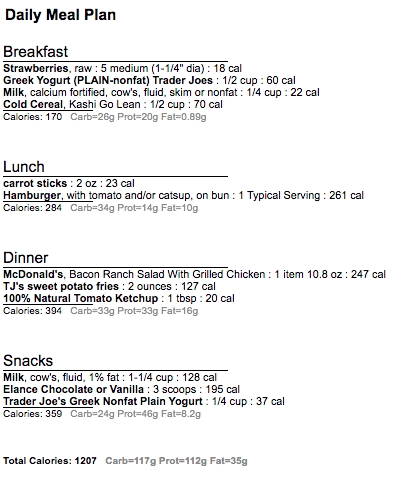 Daily Meal Plan

Breakfast

Strawberries, raw : 5 medium (1-1/4" dia) : 18 cal
Greek Yogurt (PLAIN-nonfat) Trader Joes : 1/2 cup : 60 cal
Milk, calcium fortified, cow's, fluid, skim or nonfat : 1/4 cup : 22 cal
Cold Cereal, Kashi Go Lean : 1/2 cup : 70 cal
Calories: 170 Carb=26g Prot=20g Fat=0.89g

Lunch

carrot sticks : 2 oz : 23 cal
Hamburger, with tomato and/or catsup, on bun : 1 Typical Serving : 261 cal
Calories: 284 Carb=34g Prot=14g Fat=10g

Dinner

McDonald's, Bacon Ranch Salad With Grilled Chicken : 1 item 10.8 oz : 247 cal
TJ's sweet potato fries : 2 ounces : 127 cal
100% Natural Tomato Ketchup : 1 tbsp : 20 cal
Calories: 394 Carb=33g Prot=33g Fat=16g

Snacks

Milk, cow's, fluid, 1% fat : 1-1/4 cup : 128 cal
Elance Chocolate or Vanilla : 3 scoops : 195 cal
Trader Joe's Greek Nonfat Plain Yogurt : 1/4 cup : 37 cal
Calories: 359 Carb=24g Prot=46g Fat=8.2g

Total Calories: 1207 Carb=117g Prot=112g Fat=35g